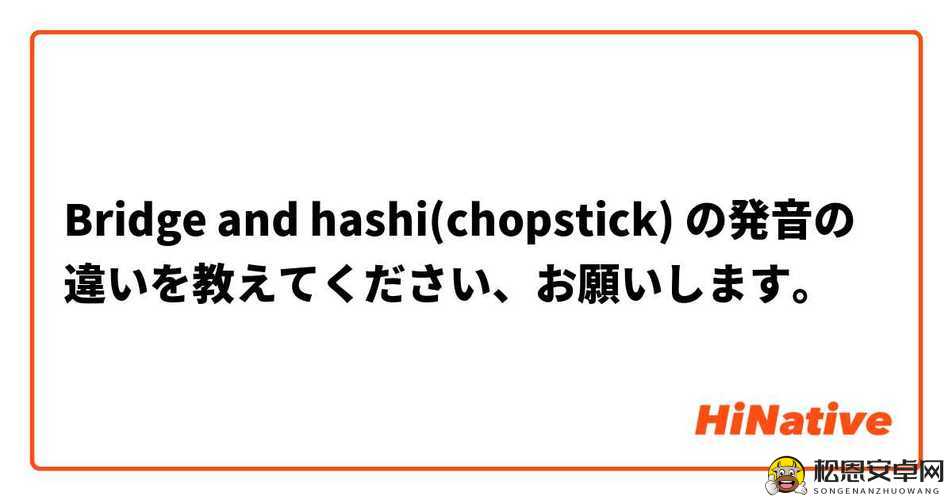 Bridge and hashi(chopstick) の発音の違いを教えてください、お願いします。

HiNative

松恩安卓网
SONGENANZHUOWANG